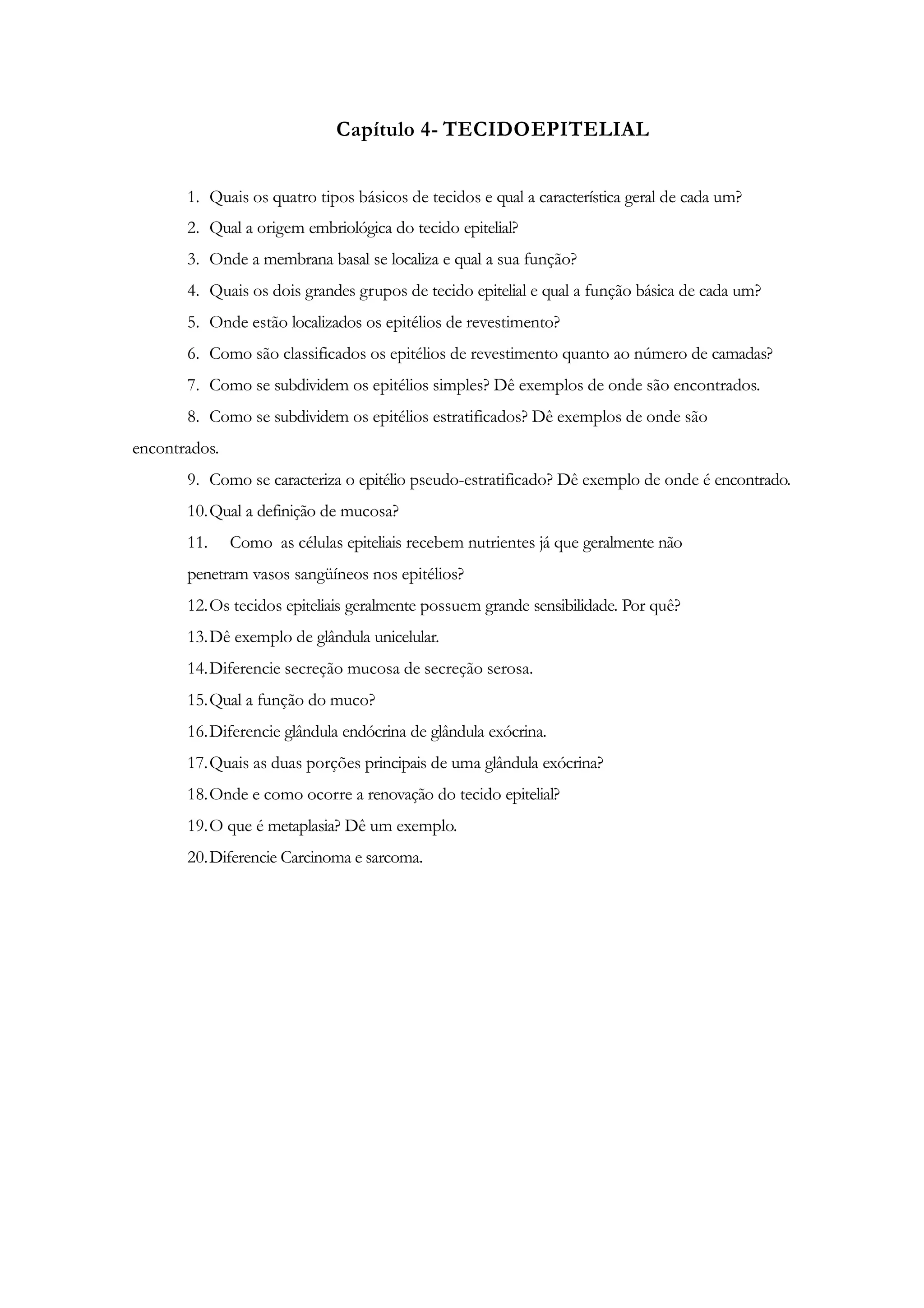 Capítulo 4- TECIDOEPITELIAL

1. Quais os quatro tipos básicos de tecidos e qual a característica geral de cada um?
2. Qual a origem embriológica do tecido epitelial?
3. Onde a membrana basal se localiza e qual a sua função?
4. Quais os dois grandes grupos de tecido epitelial e qual a função básica de cada um?
5. Onde estão localizados os epitélios de revestimento?
6. Como são classificados os epitélios de revestimento quanto ao número de camadas?
7. Como se subdividem os epitélios simples? Dê exemplos de onde são encontrados.
8. Como se subdividem os epitélios estratificados? Dê exemplos de onde são encontrados.
9. Como se caracteriza o epitélio pseudo-estratificado? Dê exemplo de onde é encontrado.
10. Qual a definição de mucosa?
11. Como as células epiteliais recebem nutrientes já que geralmente não penetram vasos sangüíneos nos epitélios?
12. Os tecidos epiteliais geralmente possuem grande sensibilidade. Por quê?
13. Dê exemplo de glândula unicelular.
14. Diferencie secreção mucosa de secreção serosa.
15. Qual a função do muco?
16. Diferencie glândula endócrina de glândula exócrina.
17. Quais as duas porções principais de uma glândula exócrina?
18. Onde e como ocorre a renovação do tecido epitelial?
19. O que é metaplasia? Dê um exemplo.
20. Diferencie Carcinoma e sarcoma.